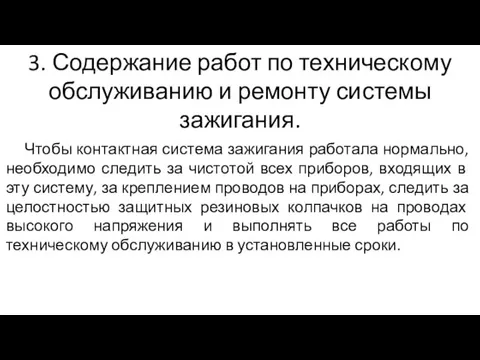 3. Содержание работ по техническому обслуживанию и ремонту системы зажигания.

Чтобы контактная система зажигания работала нормально, необходимо следить за чистотой всех приборов, входящих в эту систему, за креплением проводов на приборах, следить за целостностью защитных резиновых колпачков на проводах высокого напряжения и выполнять все работы по техническому обслуживанию в установленные сроки.